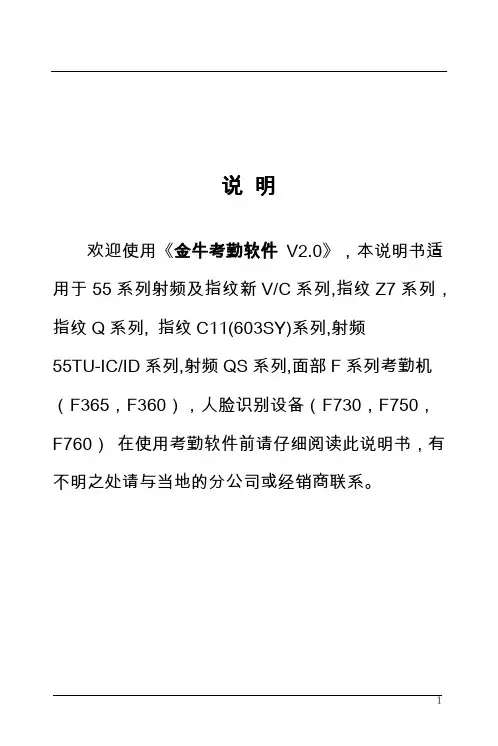 说 明

欢迎使用《金牛考勤软件 V2.0》，本说明书适用于 55 系列射频及指纹新 V/C 系列,指纹 Z7 系列，指纹 Q 系列, 指纹 C11(603SY)系列,射频 55TU-IC/ID 系列,射频 QS 系列,面部 F 系列考勤机（F365，F360），人脸识别设备（F730，F750，F760） 在使用考勤软件前请仔细阅读此说明书，有不明之处请与当地的分公司或经销商联系。

1